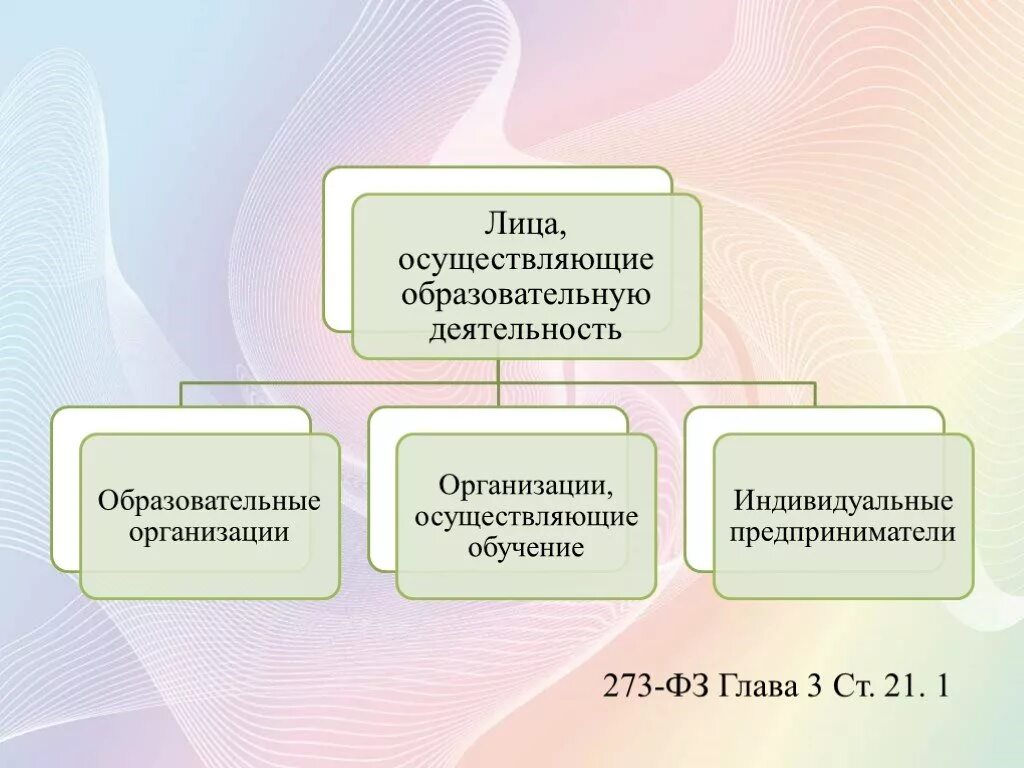 Лица, осуществляющие образовательную деятельность

Образовательные организации

Организации, осуществляющие обучение

Индивидуальные предприниматели

273-ФЗ Глава 3 Ст. 21. 1